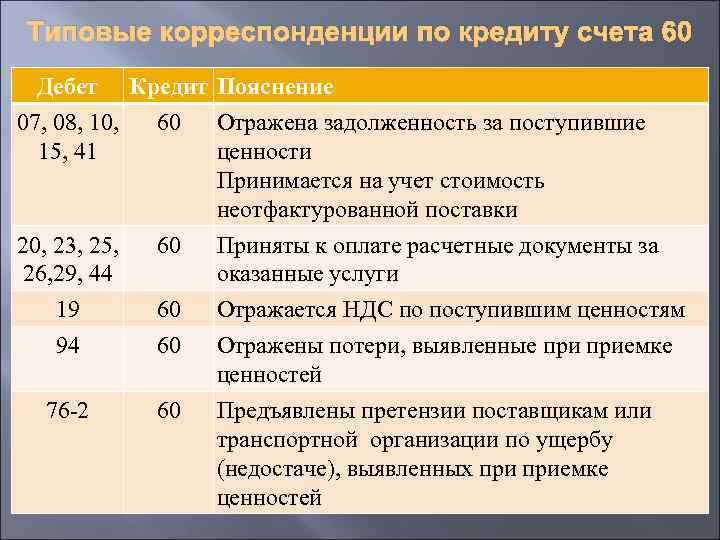 Типовые корреспонденции по кредиту счета 60

| Дебет | Кредит | Пояснение |
|---|---|---|
| 07, 08, 10, 15, 41 | 60 | Отражена задолженность за поступившие ценности Принимается на учет стоимость неотфактурованной поставки |
| 20, 23, 25, 26,29, 44 | 60 | Приняты к оплате расчетные документы за оказанные услуги |
| 19 | 60 | Отражается НДС по поступившим ценностям |
| 94 | 60 | Отражены потери, выявленные при приемке ценностей |
| 76-2 | 60 | Предъявлены претензии поставщикам или транспортной организации по ущербу (недостаче), выявленных при приемке ценностей |